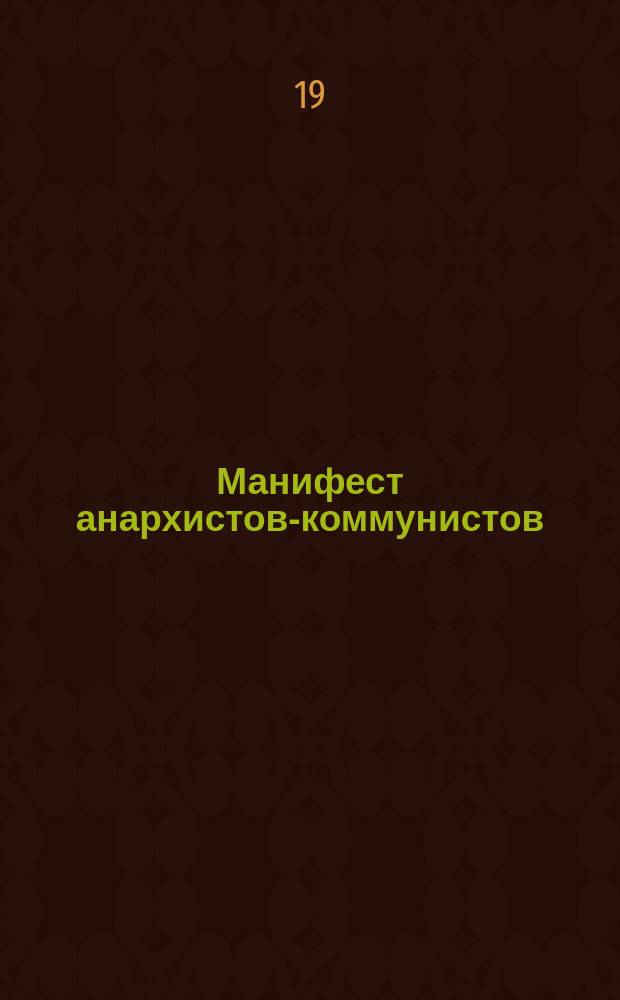 19

Манифест анархистов-коммунистов